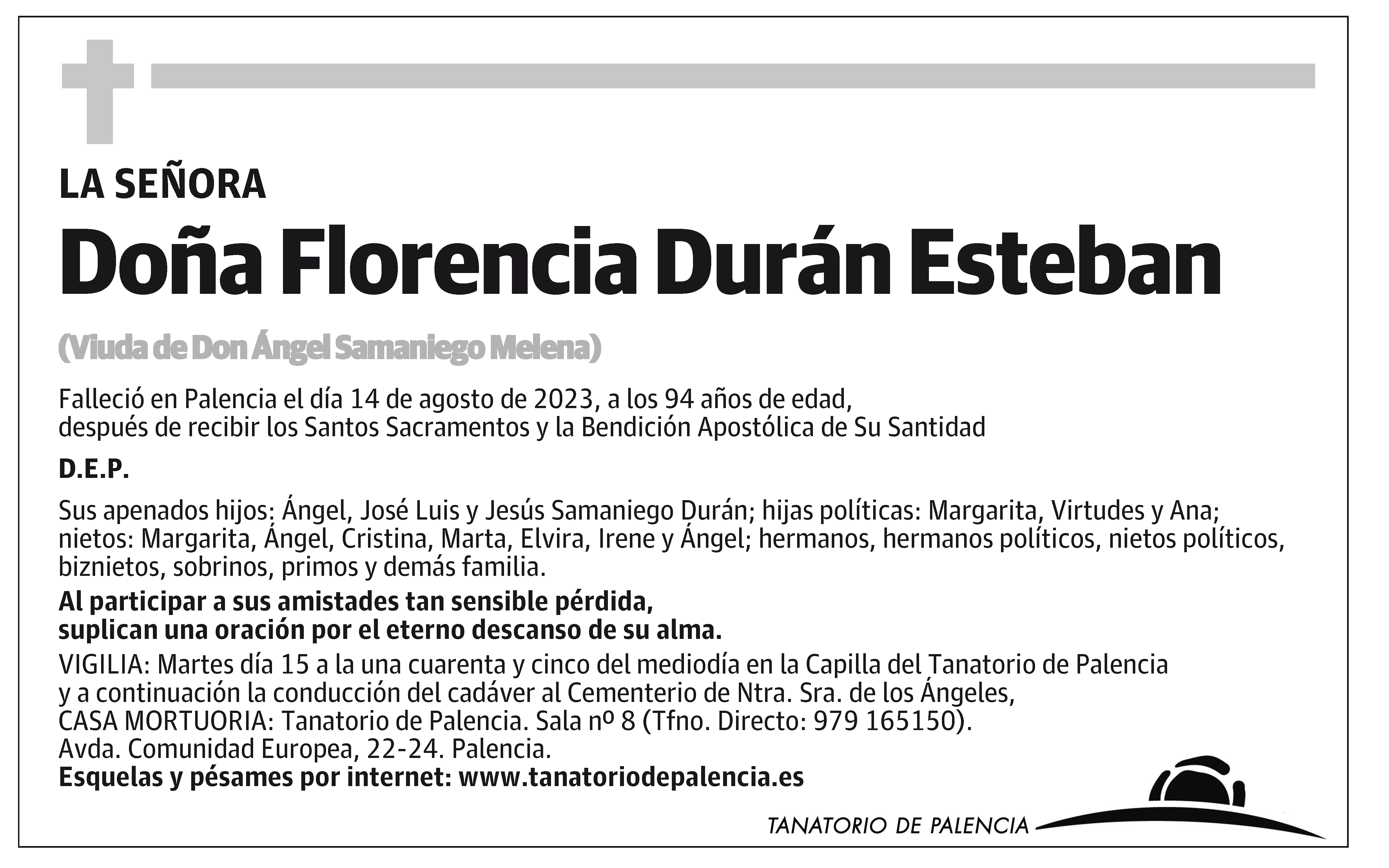 LA SEÑORA

Doña Florencia Durán Esteban

(Viuda de Don Ángel Samaniego Melena)

Falleció en Palencia el día 14 de agosto de 2023, a los 94 años de edad, después de recibir los Santos Sacramentos y la Bendición Apostólica de Su Santidad

D.E.P.

Sus apenados hijos: Ángel, José Luis y Jesús Samaniego Durán; hijas políticas: Margarita, Virtudes y Ana; nietos: Margarita, Ángel, Cristina, Marta, Elvira, Irene y Ángel; hermanos, hermanos políticos, nietos políticos, biznietos, sobrinos, primos y demás familia.

Al participar a sus amistades tan sensible pérdida, suplican una oración por el eterno descanso de su alma.

VIGILIA: Martes día 15 a la una cuarenta y cinco del mediodía en la Capilla del Tanatorio de Palencia y a continuación la conducción del cadáver al Cementerio de Ntra. Sra. de los Ángeles,
CASA MORTUORIA: Tanatorio de Palencia. Sala nº 8 (Tfno. Directo: 979 165150).
Avda. Comunidad Europea, 22-24. Palencia.
Esquelas y pésames por internet: www.tanatoriodepalencia.es

TANATORIO DE PALENCIA